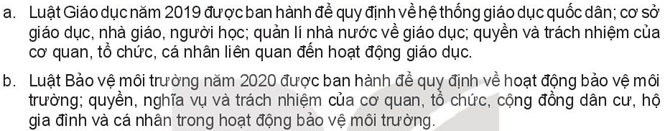 a. Luật Giáo dục năm 2019 được ban hành để quy định về hệ thống giáo dục quốc dân; cơ sở giáo dục, nhà giáo, người học; quản lí nhà nước về giáo dục; quyền và trách nhiệm của cơ quan, tổ chức, cá nhân liên quan đến hoạt động giáo dục.

b. Luật Bảo vệ môi trường năm 2020 được ban hành để quy định về hoạt động bảo vệ môi trường; quyền, nghĩa vụ và trách nhiệm của cơ quan, tổ chức, cộng đồng dân cư, hộ gia đình và cá nhân trong hoạt động bảo vệ môi trường.